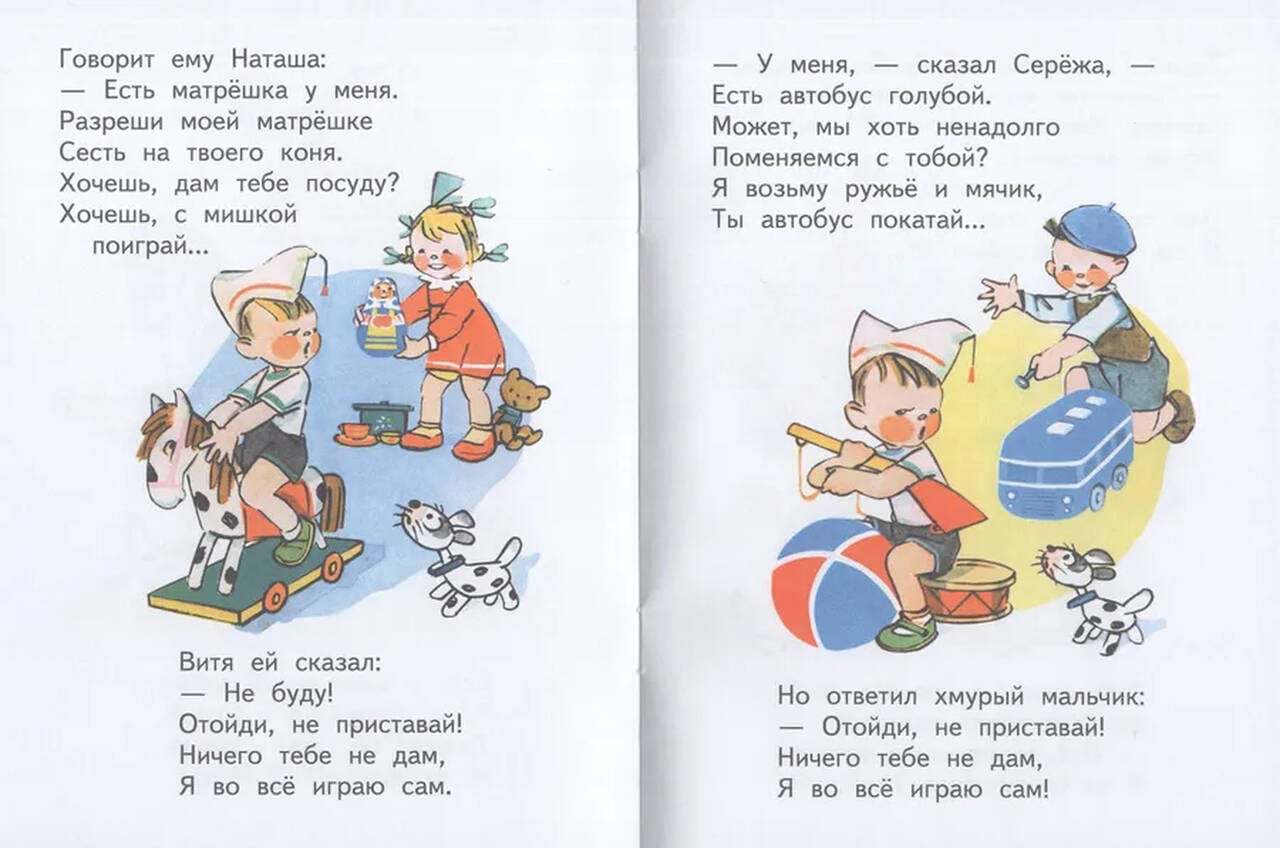 Говорит ему Наташа:
— Есть матрёшка у меня.
Разреши моей матрёшке
Сесть на твоего коня.
Хочешь, дам тебе посуду?
Хочешь, с мишкой
поиграй...

Витя ей сказал:
— Не буду!
Отойди, не приставай!
Ничего тебе не дам,
Я во всё играю сам.

— У меня, — сказал Серёжа, —
Есть автобус голубой.
Может, мы хоть ненадолго
Поменяемся с тобой?
Я возьму ружьё и мячик,
Ты автобус покатай...

Но ответил хмурый мальчик:
— Отойди, не приставай!
Ничего тебе не дам,
Я во всё играю сам!